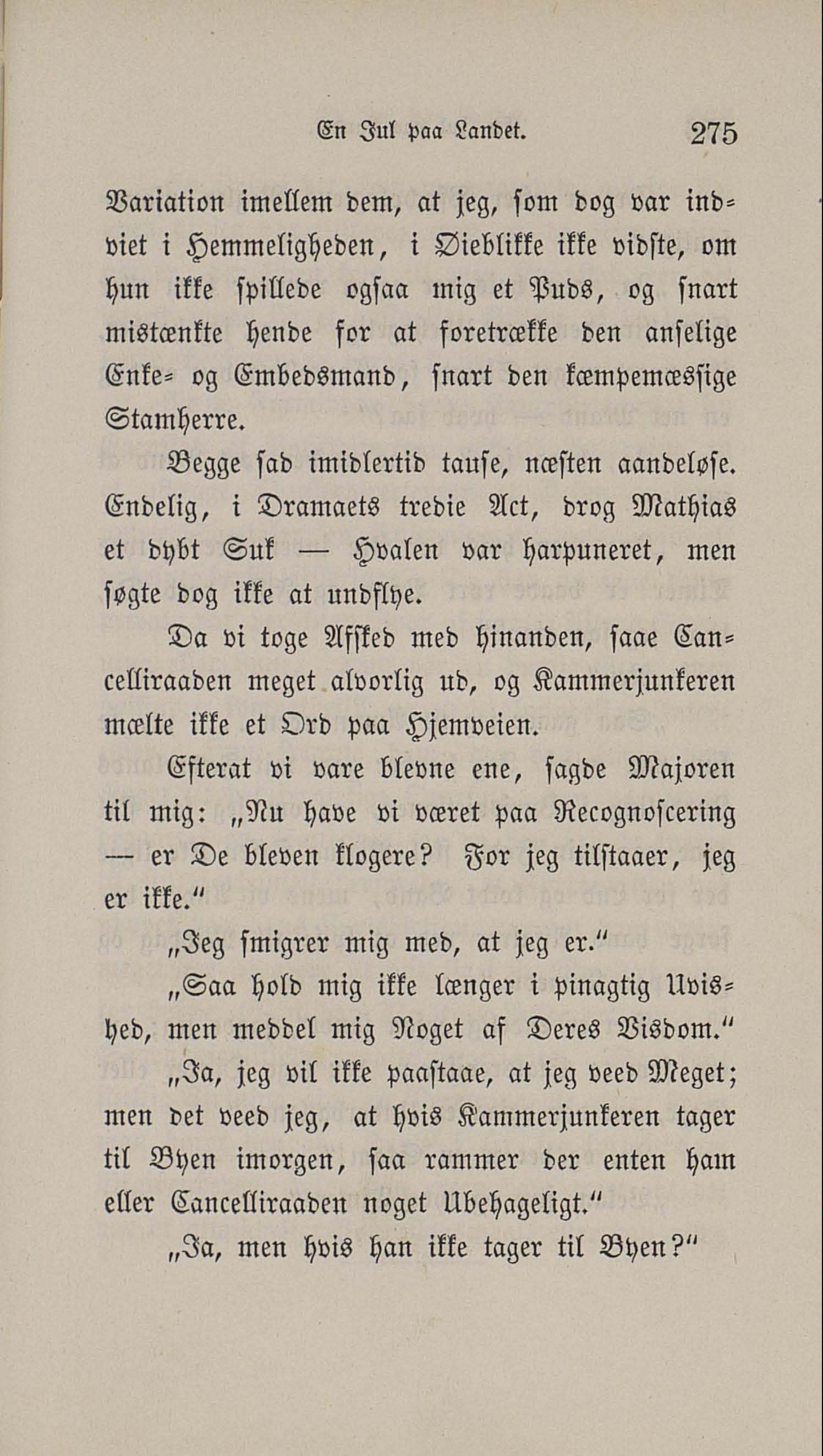 En Jul paa Landet. 275

Variation imellem dem, at jeg, som dog var indviet i Hemmeligheden, i Øieblikke ikke vidste, om hun ikke spillede ogsaa mig et Puds, og snart mistænkte hende for at foretrække den anselige Enke- og Embedsmand, snart den kæmpemæssige Stamherre.

Begge sad imidlertid tause, næsten aandeløse. Endelig, i Dramaets tredie Act, drog Mathias et dybt Suk — Hvalen var harpuneret, men søgte dog ikke at undflye.

Da vi toge Afsked med hinanden, saae Cancelliraaden meget alvorlig ud, og Kammerjunkeren mælte ikke et Ord paa Hjemveien.

Efterat vi vare blevne ene, sagde Majoren til mig: „Nu have vi været paa Recognoscering — er De bleven klogere? For jeg tilstaaer, jeg er ikke.“

„Jeg smigrer mig med, at jeg er.“

„Saa hold mig ikke længer i pinagtig Uvished, men meddel mig Noget af Deres Visdom.“

„Ja, jeg vil ikke paastaae, at jeg veed Meget; men det veed jeg, at hvis Kammerjunkeren tager til Byen imorgen, saa rammer der enten ham eller Cancelliraaden noget Ubehageligt.“

„Ja, men hvis han ikke tager til Byen?“